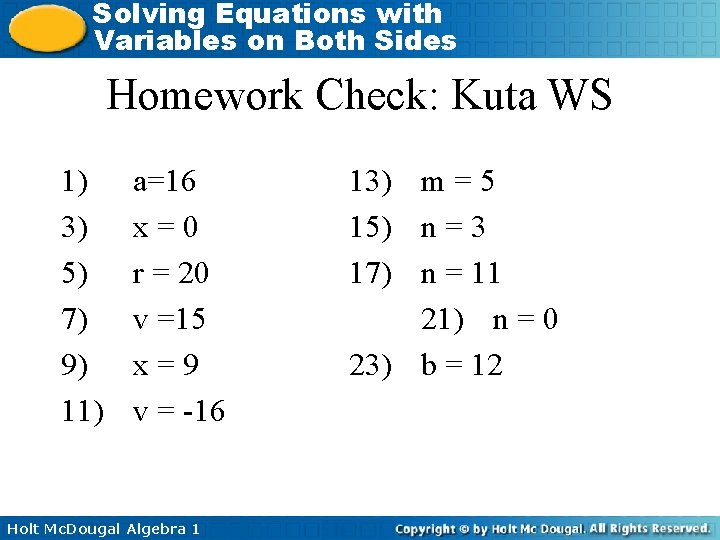 Solving Equations with Variables on Both Sides

Homework Check: Kuta WS

1) a=16
3) x = 0
5) r = 20
7) v =15
9) x = 9
11) v = -16

13) m = 5
15) n = 3
17) n = 11
21) n = 0
23) b = 12

Holt McDougal Algebra 1

Copyright © by Holt Mc Dougal. All Rights Reserved.